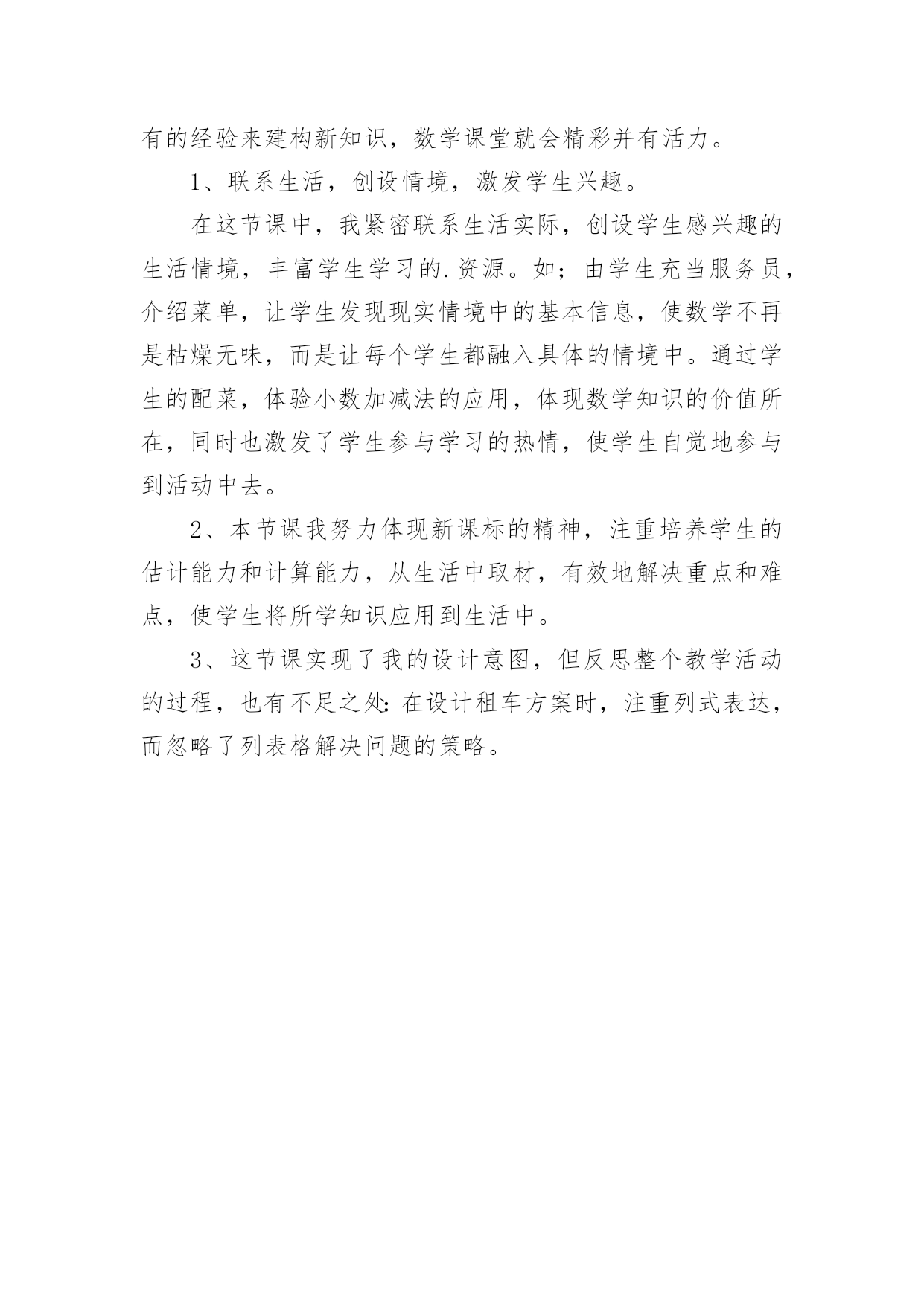 有的经验来建构新知识，数学课堂就会精彩并有活力。

1、联系生活，创设情境，激发学生兴趣。

在这节课中，我紧密联系生活实际，创设学生感兴趣的生活情境，丰富学生学习的.资源。如；由学生充当服务员，介绍菜单，让学生发现现实情境中的基本信息，使数学不再是枯燥无味，而是让每个学生都融入具体的情境中。通过学生的配菜，体验小数加减法的应用，体现数学知识的价值所在，同时也激发了学生参与学习的热情，使学生自觉地参与到活动中去。

2、本节课我努力体现新课标的精神，注重培养学生的估计能力和计算能力，从生活中取材，有效地解决重点和难点，使学生将所学知识应用到生活中。

3、这节课实现了我的设计意图，但反思整个教学活动的过程，也有不足之处：在设计租车方案时，注重列式表达，而忽略了列表格解决问题的策略。